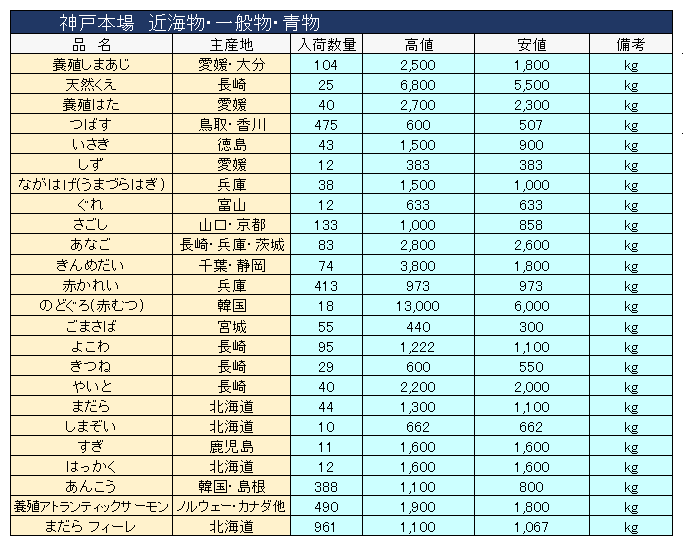 神戸本場　近海物・一般物・青物

| 品　名 | 主産地 | 入荷数量 | 高値 | 安値 | 備考 |
|---|---|---|---|---|---|
| 養殖しまあじ | 愛媛・大分 | 104 | 2,500 | 1,800 | kg |
| 天然くえ | 長崎 | 25 | 6,800 | 5,500 | kg |
| 養殖はた | 愛媛 | 40 | 2,700 | 2,300 | kg |
| つばす | 鳥取・香川 | 475 | 600 | 507 | kg |
| いさき | 徳島 | 43 | 1,500 | 900 | kg |
| しず | 愛媛 | 12 | 383 | 383 | kg |
| ながはげ(うまづらはぎ) | 兵庫 | 38 | 1,500 | 1,000 | kg |
| ぐれ | 富山 | 12 | 633 | 633 | kg |
| さごし | 山口・京都 | 133 | 1,000 | 858 | kg |
| あなご | 長崎・兵庫・茨城 | 83 | 2,800 | 2,600 | kg |
| きんめだい | 千葉・静岡 | 74 | 3,800 | 1,800 | kg |
| 赤かれい | 兵庫 | 413 | 973 | 973 | kg |
| のどぐろ(赤むつ) | 韓国 | 18 | 13,000 | 6,000 | kg |
| ごまさば | 宮城 | 55 | 440 | 300 | kg |
| よこわ | 長崎 | 95 | 1,222 | 1,100 | kg |
| きつね | 長崎 | 29 | 600 | 550 | kg |
| やいと | 長崎 | 40 | 2,200 | 2,000 | kg |
| まだら | 北海道 | 44 | 1,300 | 1,100 | kg |
| しまぞい | 北海道 | 10 | 662 | 662 | kg |
| すぎ | 鹿児島 | 11 | 1,600 | 1,600 | kg |
| はっかく | 北海道 | 12 | 1,600 | 1,600 | kg |
| あんこう | 韓国・島根 | 388 | 1,100 | 800 | kg |
| 養殖アトランティックサーモン | ノルウェー・カナダ他 | 490 | 1,900 | 1,800 | kg |
| まだら フィーレ | 北海道 | 961 | 1,100 | 1,067 | kg |